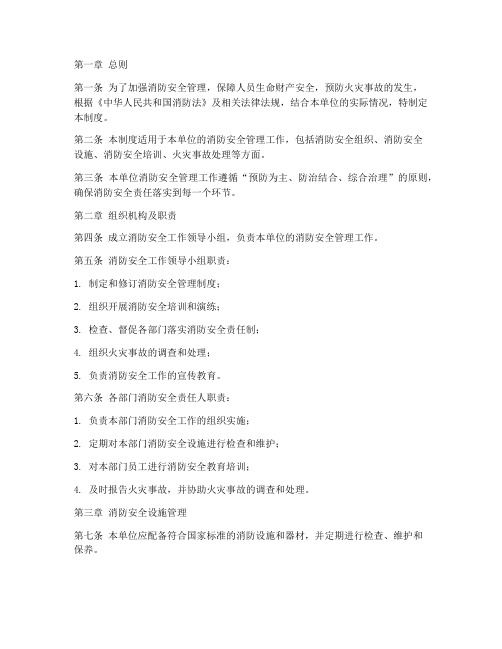 第一章 总则

第一条 为了加强消防安全管理，保障人员生命财产安全，预防火灾事故的发生，根据《中华人民共和国消防法》及相关法律法规，结合本单位的实际情况，特制定本制度。

第二条 本制度适用于本单位的消防安全管理工作，包括消防安全组织、消防安全设施、消防安全培训、火灾事故处理等方面。

第三条 本单位消防安全管理工作遵循“预防为主、防治结合、综合治理”的原则，确保消防安全责任落实到每一个环节。

第二章 组织机构及职责

第四条 成立消防安全工作领导小组，负责本单位的消防安全管理工作。

第五条 消防安全工作领导小组职责：

1. 制定和修订消防安全管理制度；

2. 组织开展消防安全培训和演练；

3. 检查、督促各部门落实消防安全责任制；

4. 组织火灾事故的调查和处理；

5. 负责消防安全工作的宣传教育。

第六条 各部门消防安全责任人职责：

1. 负责本部门消防安全工作的组织实施；

2. 定期对本部门消防安全设施进行检查和维护；

3. 对本部门员工进行消防安全教育培训；

4. 及时报告火灾事故，并协助火灾事故的调查和处理。

第三章 消防安全设施管理

第七条 本单位应配备符合国家标准的消防设施和器材，并定期进行检查、维护和保养。